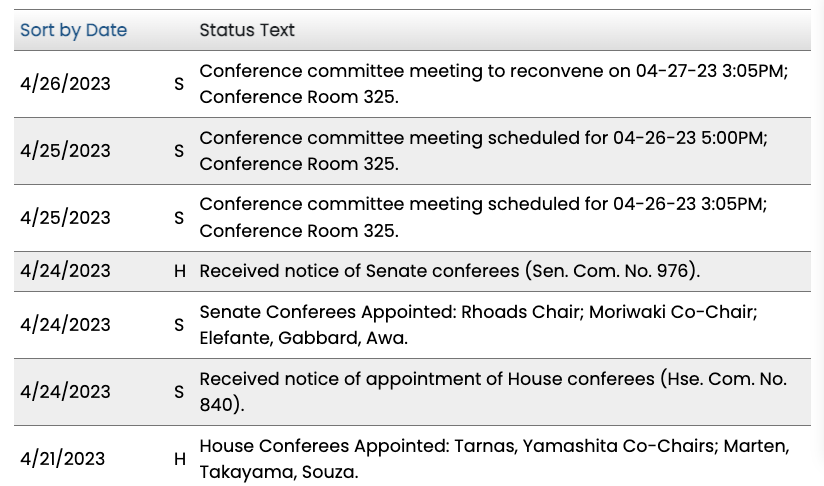 | Sort by Date | | Status Text |
|---|---|---|
| 4/26/2023 | S | Conference committee meeting to reconvene on 04-27-23 3:05PM; Conference Room 325. |
| 4/25/2023 | S | Conference committee meeting scheduled for 04-26-23 5:00PM; Conference Room 325. |
| 4/25/2023 | S | Conference committee meeting scheduled for 04-26-23 3:05PM; Conference Room 325. |
| 4/24/2023 | H | Received notice of Senate conferees (Sen. Com. No. 976). |
| 4/24/2023 | S | Senate Conferees Appointed: Rhoads Chair; Moriwaki Co-Chair; Elefante, Gabbard, Awa. |
| 4/24/2023 | S | Received notice of appointment of House conferees (Hse. Com. No. 840). |
| 4/21/2023 | H | House Conferees Appointed: Tarnas, Yamashita Co-Chairs; Marten, Takayama, Souza. |